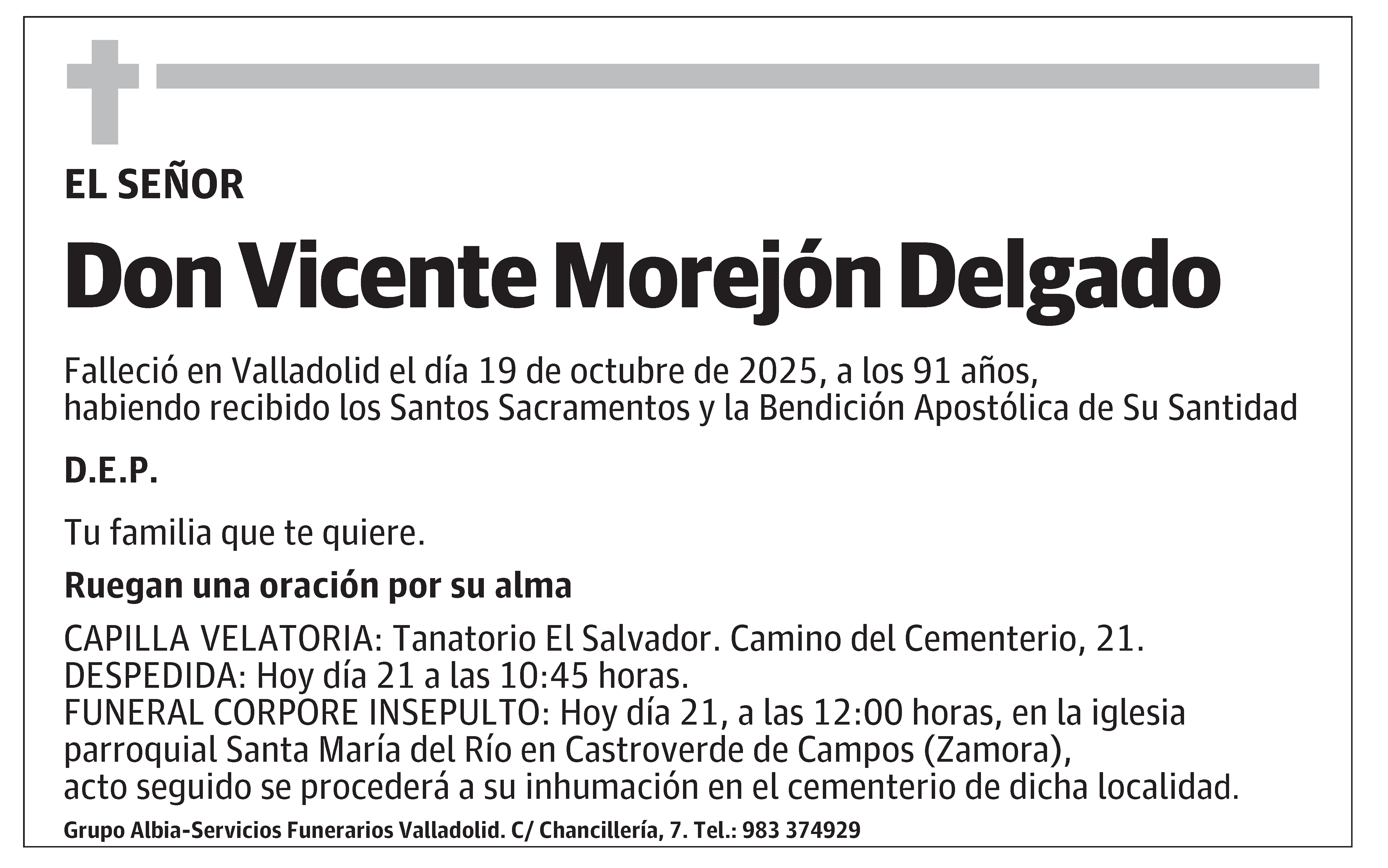 EL SEÑOR

Don Vicente Morejón Delgado

Falleció en Valladolid el día 19 de octubre de 2025, a los 91 años, habiendo recibido los Santos Sacramentos y la Bendición Apostólica de Su Santidad

D.E.P.

Tu familia que te quiere.

Ruegan una oración por su alma

CAPILLA VELATORIA: Tanatorio El Salvador. Camino del Cementerio, 21.
DESPEDIDA: Hoy día 21 a las 10:45 horas.
FUNERAL CORPORE INSEPULTO: Hoy día 21, a las 12:00 horas, en la iglesia parroquial Santa María del Río en Castroverde de Campos (Zamora), acto seguido se procederá a su inhumación en el cementerio de dicha localidad.

Grupo Albia-Servicios Funerarios Valladolid. C/ Chancillería, 7. Tel.: 983 374929